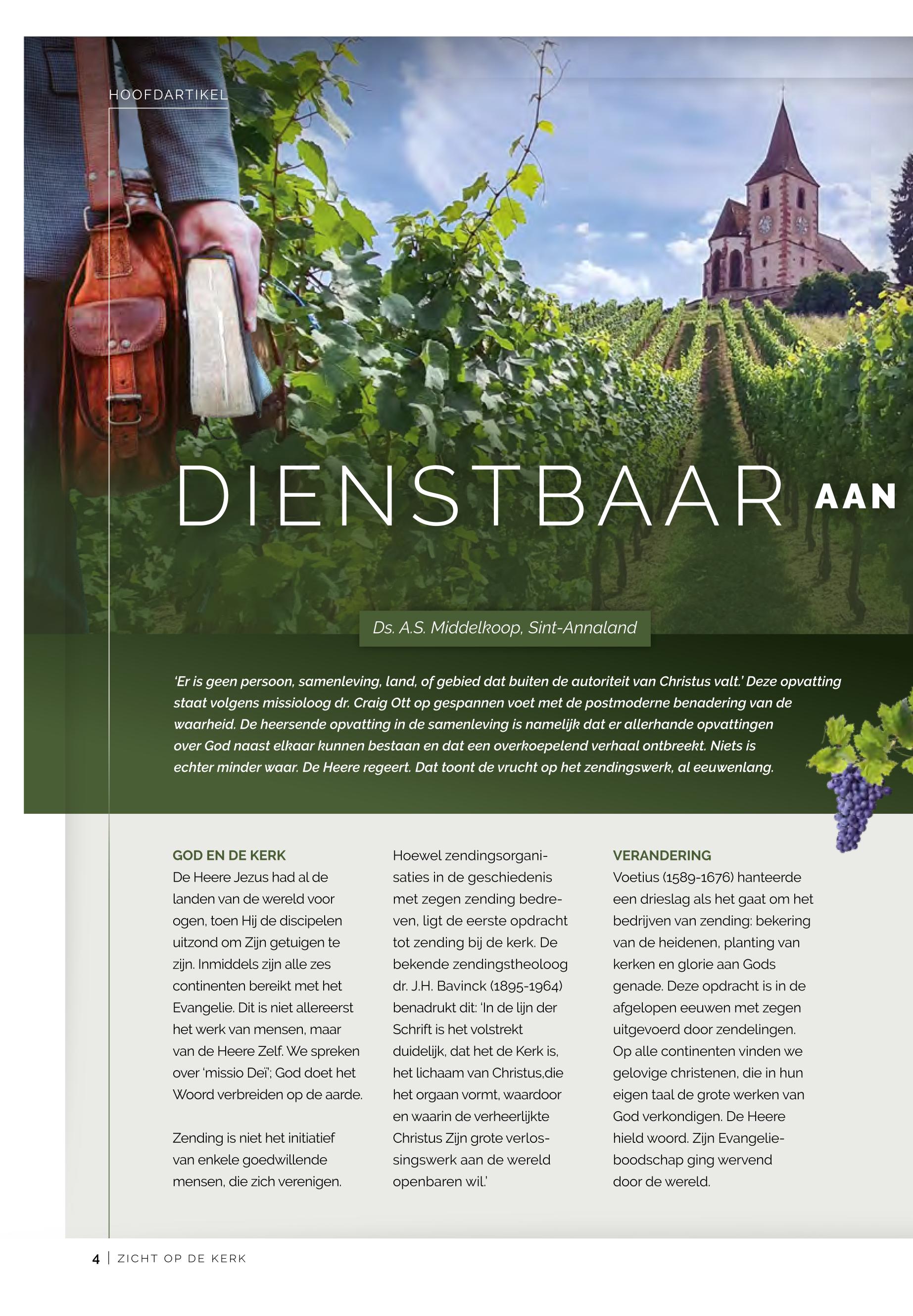 HOOFDARTIKEL

DIENSTBAAR AAN

Ds. A.S. Middelkoop, Sint-Annaland

'Er is geen persoon, samenleving, land, of gebied dat buiten de autoriteit van Christus valt.' Deze opvatting staat volgens missioloog dr. Craig Ott op gespannen voet met de postmoderne benadering van de waarheid. De heersende opvatting in de samenleving is namelijk dat er allerhande opvattingen over God naast elkaar kunnen bestaan en dat een overkoepelend verhaal ontbreekt. Niets is echter minder waar. De Heere regeert. Dat toont de vrucht op het zendingswerk, al eeuwenlang.

GOD EN DE KERK
De Heere Jezus had al de landen van de wereld voor ogen, toen Hij de discipelen uitzond om Zijn getuigen te zijn. Inmiddels zijn alle zes continenten bereikt met het Evangelie. Dit is niet allereerst het werk van mensen, maar van de Heere Zelf. We spreken over 'missio Deï'; God doet het Woord verbreiden op de aarde.

Zending is niet het initiatief van enkele goedwillende mensen, die zich verenigen. Hoewel zendingsorganisaties in de geschiedenis met zegen zending bedreven, ligt de eerste opdracht tot zending bij de kerk. De bekende zendingstheoloog dr. J.H. Bavinck (1895-1964) benadrukt dit: 'In de lijn der Schrift is het volstrekt duidelijk, dat het de Kerk is, het lichaam van Christus,die het orgaan vormt, waardoor en waarin de verheerlijkte Christus Zijn grote verlossingswerk aan de wereld openbaren wil.'

VERANDERING
Voetius (1589-1676) hanteerde een drieslag als het gaat om het bedrijven van zending: bekering van de heidenen, planting van kerken en glorie aan Gods genade. Deze opdracht is in de afgelopen eeuwen met zegen uitgevoerd door zendelingen. Op alle continenten vinden we gelovige christenen, die in hun eigen taal de grote werken van God verkondigen. De Heere hield woord. Zijn Evangelieboodschap ging wervend door de wereld.

4 | ZICHT OP DE KERK